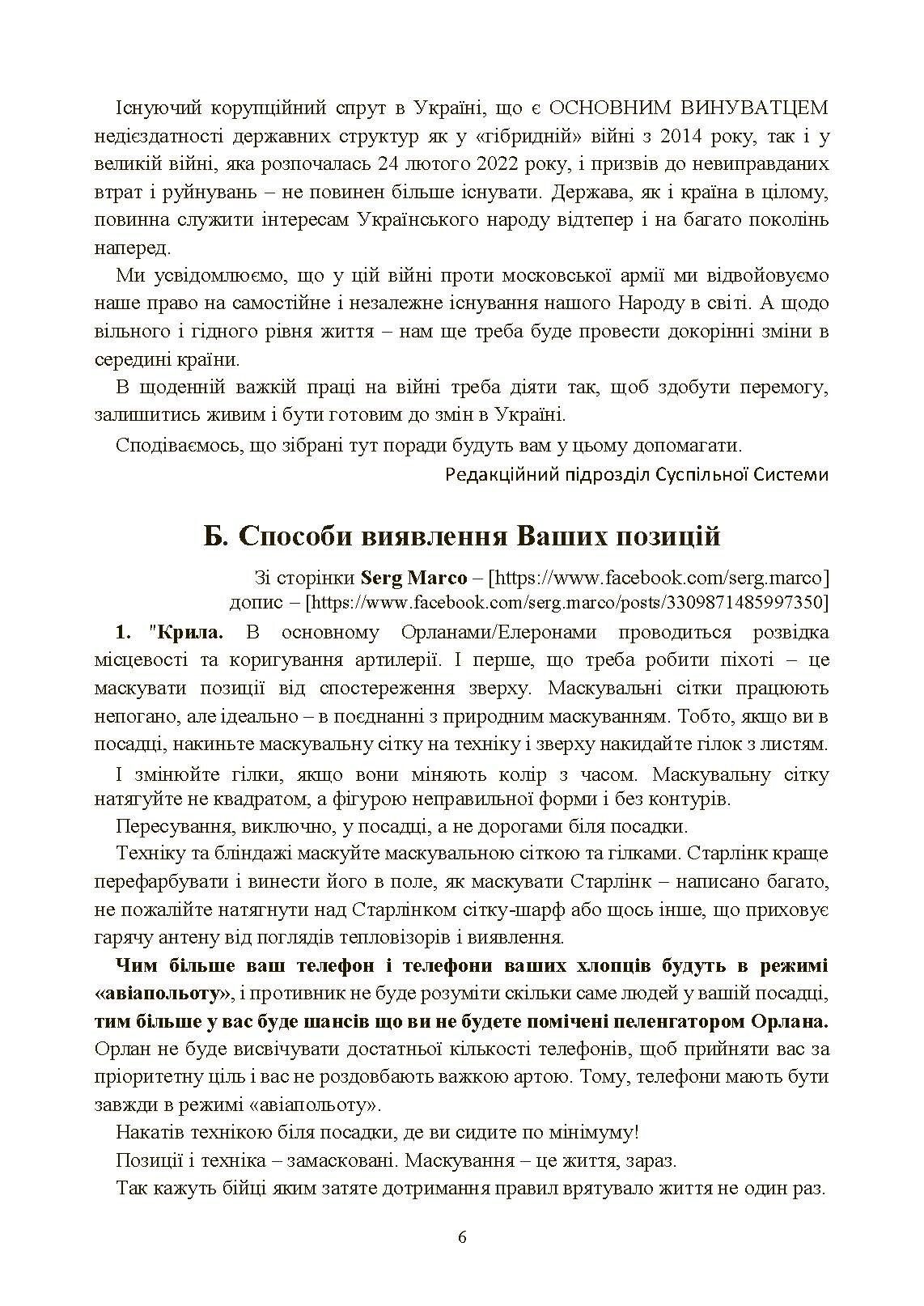 Існуючий корупційний спрут в Україні, що є ОСНОВНИМ ВИНУВАТЦЕМ недієздатності державних структур як у «гібридній» війні з 2014 року, так і у великій війні, яка розпочалась 24 лютого 2022 року, і призвів до невиправданих втрат і руйнувань – не повинен більше існувати. Держава, як і країна в цілому, повинна служити інтересам Українського народу відтепер і на багато поколінь наперед.

Ми усвідомлюємо, що у цій війні проти московської армії ми відвойовуємо наше право на самостійне і незалежне існування нашого Народу в світі. А щодо вільного і гідного рівня життя – нам ще треба буде провести докорінні зміни в середині країни.

В щоденній важкій праці на війні треба діяти так, щоб здобути перемогу, залишитись живим і бути готовим до змін в Україні.

Сподіваємось, що зібрані тут поради будуть вам у цьому допомагати.

Редакційний підрозділ Суспільної Системи

Б. Способи виявлення Ваших позицій

Зі сторінки Serg Marco – [https://www.facebook.com/serg.marco]
допис – [https://www.facebook.com/serg.marco/posts/3309871485997350]

1. "Крила. В основному Орланами/Елеронами проводиться розвідка місцевості та коригування артилерії. І перше, що треба робити піхоті – це маскувати позиції від спостереження зверху. Маскувальні сітки працюють непогано, але ідеально – в поєднанні з природним маскуванням. Тобто, якщо ви в посадці, накиньте маскувальну сітку на техніку і зверху накидайте гілок з листям.

І змінюйте гілки, якщо вони міняють колір з часом. Маскувальну сітку натягуйте не квадратом, а фігурою неправильної форми і без контурів.

Пересування, виключно, у посадці, а не дорогами біля посадки.

Техніку та бліндажі маскуйте маскувальною сіткою та гілками. Старлінк краще перефарбувати і винести його в поле, як маскувати Старлінк – написано багато, не пожалійте натягнути над Старлінком сітку-шарф або щось інше, що приховує гарячу антену від поглядів тепловізорів і виявлення.

Чим більше ваш телефон і телефони ваших хлопців будуть в режимі «авіапольоту», і противник не буде розуміти скільки саме людей у вашій посадці, тим більше у вас буде шансів що ви не будете помічені пеленгатором Орлана. Орлан не буде висвічувати достатньої кількості телефонів, щоб прийняти вас за пріоритетну ціль і вас не роздовбають важкою артою. Тому, телефони мають бути завжди в режимі «авіапольоту».

Накатів технікою біля посадки, де ви сидите по мінімуму!

Позиції і техніка – замасковані. Маскування – це життя, зараз.

Так кажуть бійці яким затяте дотримання правил врятувало життя не один раз.

6